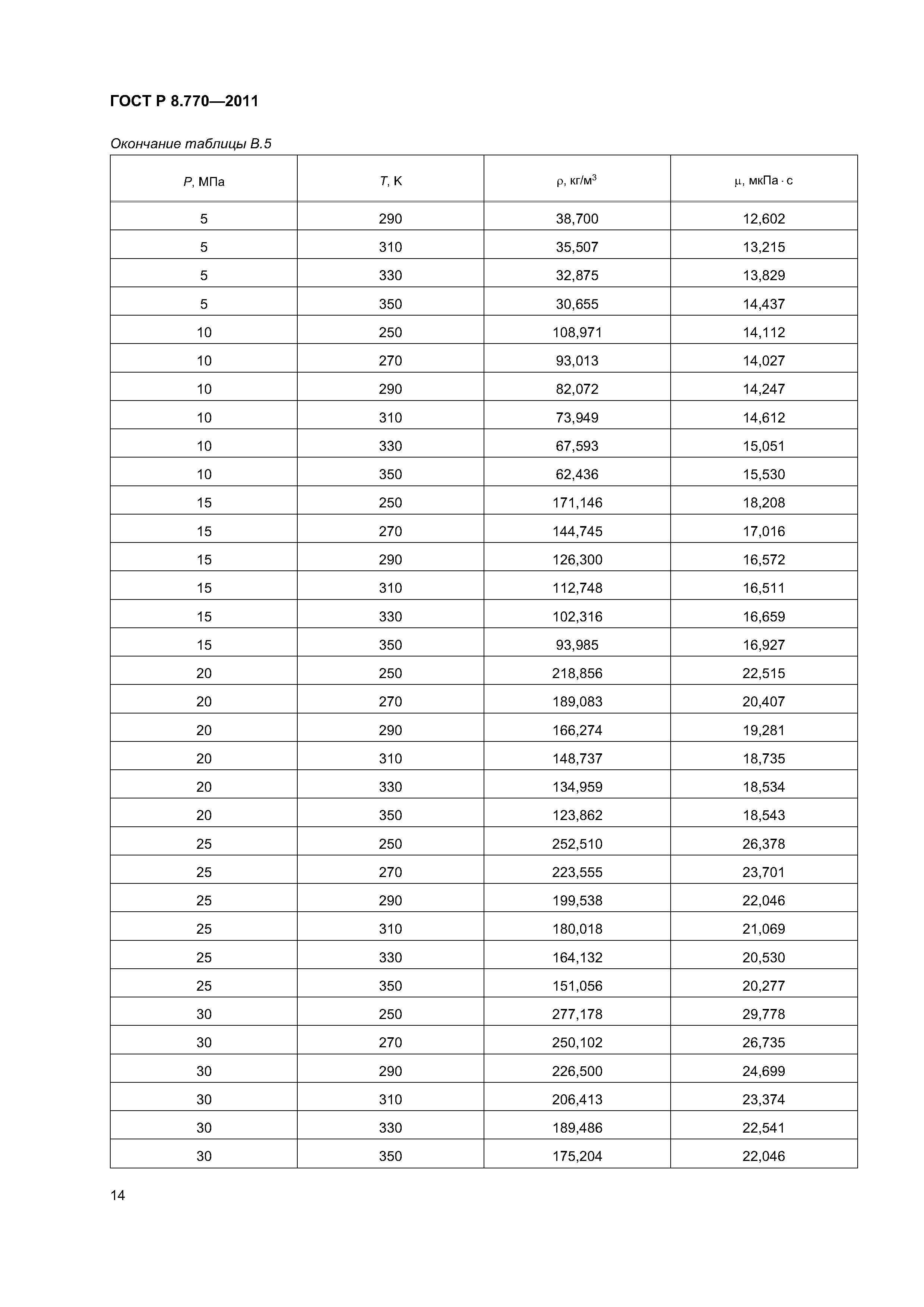 ГОСТ Р 8.770—2011

Окончание таблицы В.5

| $P$, МПа | $T$, К | $\rho$, кг/м$^3$ | $\mu$, мкПа · с |
|---|---|---|---|
| 5 | 290 | 38,700 | 12,602 |
| 5 | 310 | 35,507 | 13,215 |
| 5 | 330 | 32,875 | 13,829 |
| 5 | 350 | 30,655 | 14,437 |
| 10 | 250 | 108,971 | 14,112 |
| 10 | 270 | 93,013 | 14,027 |
| 10 | 290 | 82,072 | 14,247 |
| 10 | 310 | 73,949 | 14,612 |
| 10 | 330 | 67,593 | 15,051 |
| 10 | 350 | 62,436 | 15,530 |
| 15 | 250 | 171,146 | 18,208 |
| 15 | 270 | 144,745 | 17,016 |
| 15 | 290 | 126,300 | 16,572 |
| 15 | 310 | 112,748 | 16,511 |
| 15 | 330 | 102,316 | 16,659 |
| 15 | 350 | 93,985 | 16,927 |
| 20 | 250 | 218,856 | 22,515 |
| 20 | 270 | 189,083 | 20,407 |
| 20 | 290 | 166,274 | 19,281 |
| 20 | 310 | 148,737 | 18,735 |
| 20 | 330 | 134,959 | 18,534 |
| 20 | 350 | 123,862 | 18,543 |
| 25 | 250 | 252,510 | 26,378 |
| 25 | 270 | 223,555 | 23,701 |
| 25 | 290 | 199,538 | 22,046 |
| 25 | 310 | 180,018 | 21,069 |
| 25 | 330 | 164,132 | 20,530 |
| 25 | 350 | 151,056 | 20,277 |
| 30 | 250 | 277,178 | 29,778 |
| 30 | 270 | 250,102 | 26,735 |
| 30 | 290 | 226,500 | 24,699 |
| 30 | 310 | 206,413 | 23,374 |
| 30 | 330 | 189,486 | 22,541 |
| 30 | 350 | 175,204 | 22,046 |

14